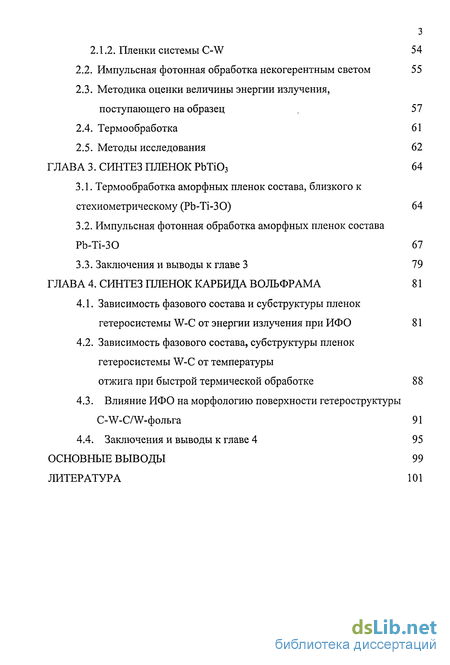 3

2.1.2. Пленки системы C-W 54

2.2. Импульсная фотонная обработка некогерентным светом 55

2.3. Методика оценки величины энергии излучения, поступающего на образец 57

2.4. Термообработка 61

2.5. Методы исследования 62

ГЛАВА 3. СИНТЕЗ ПЛЕНОК $PbTiO_3$ 64

3.1. Термообработка аморфных пленок состава, близкого к стехиометрическому (Pb-Ti-3O) 64

3.2. Импульсная фотонная обработка аморфных пленок состава Pb-Ti-3O 67

3.3. Заключения и выводы к главе 3 79

ГЛАВА 4. СИНТЕЗ ПЛЕНОК КАРБИДА ВОЛЬФРАМА 81

4.1. Зависимость фазового состава и субструктуры пленок гетеросистемы W-C от энергии излучения при ИФО 81

4.2. Зависимость фазового состава, субструктуры пленок гетеросистемы W-C от температуры отжига при быстрой термической обработке 88

4.3. Влияние ИФО на морфологию поверхности гетероструктуры C-W-C/W-фольга 91

4.4. Заключения и выводы к главе 4 95

ОСНОВНЫЕ ВЫВОДЫ 99

ЛИТЕРАТУРА 101

dsLib.net
библиотека диссертаций